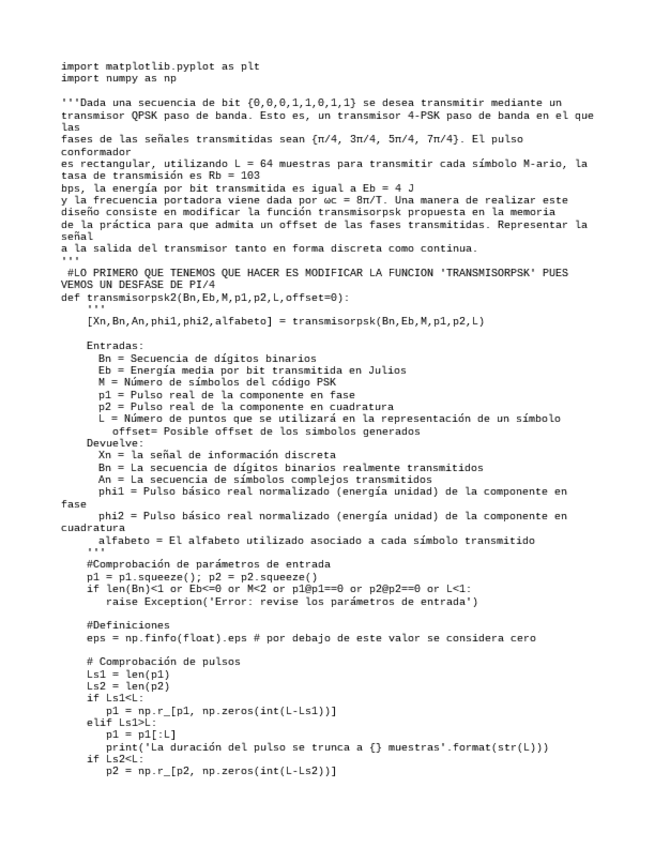 import matplotlib.pyplot as plt
import numpy as np

'''Dada una secuencia de bit {0,0,0,1,1,0,1,1} se desea transmitir mediante un transmisor QPSK paso de banda. Esto es, un transmisor 4-PSK paso de banda en el que las
fases de las señales transmitidas sean {π/4, 3π/4, 5π/4, 7π/4}. El pulso conformador
es rectangular, utilizando L = 64 muestras para transmitir cada símbolo M-ario, la tasa de transmisión es Rb = 103
bps, la energía por bit transmitida es igual a Eb = 4 J
y la frecuencia portadora viene dada por ωc = 8π/T. Una manera de realizar este diseño consiste en modificar la función transmisorpsk propuesta en la memoria
de la práctica para que admita un offset de las fases transmitidas. Representar la señal
a la salida del transmisor tanto en forma discreta como continua.
'''
 #LO PRIMERO QUE TENEMOS QUE HACER ES MODIFICAR LA FUNCION 'TRANSMISORPSK' PUES VEMOS UN DESFASE DE PI/4
def transmisorpsk2(Bn,Eb,M,p1,p2,L,offset=0):
    '''
    [Xn,Bn,An,phi1,phi2,alfabeto] = transmisorpsk(Bn,Eb,M,p1,p2,L)

    Entradas:
      Bn = Secuencia de dígitos binarios
      Eb = Energía media por bit transmitida en Julios
      M = Número de símbolos del código PSK
      p1 = Pulso real de la componente en fase
      p2 = Pulso real de la componente en cuadratura
      L = Número de puntos que se utilizará en la representación de un símbolo
        offset= Posible offset de los simbolos generados
    Devuelve:
      Xn = la señal de información discreta
      Bn = La secuencia de dígitos binarios realmente transmitidos
      An = La secuencia de símbolos complejos transmitidos
      phi1 = Pulso básico real normalizado (energía unidad) de la componente en fase
      phi2 = Pulso básico real normalizado (energía unidad) de la componente en cuadratura
      alfabeto = El alfabeto utilizado asociado a cada símbolo transmitido
    '''
    #Comprobación de parámetros de entrada
    p1 = p1.squeeze(); p2 = p2.squeeze()
    if len(Bn)<1 or Eb<=0 or M<2 or p1@p1==0 or p2@p2==0 or L<1:
      raise Exception('Error: revise los parámetros de entrada')

    #Definiciones
    eps = np.finfo(float).eps # por debajo de este valor se considera cero

    # Comprobación de pulsos
    Ls1 = len(p1)
    Ls2 = len(p2)
    if Ls1<L:
      p1 = np.r_[p1, np.zeros(int(L-Ls1))]
    elif Ls1>L:
      p1 = p1[:L]
      print('La duración del pulso se trunca a {} muestras'.format(str(L)))
    if Ls2<L:
      p2 = np.r_[p2, np.zeros(int(L-Ls2))]